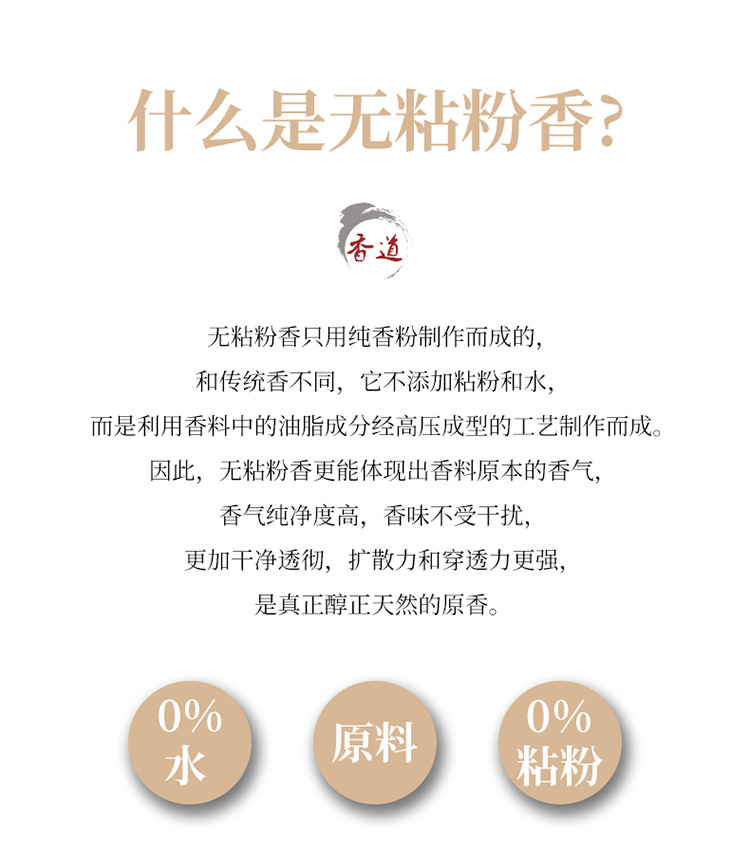 什么是无粘粉香?

香道

无粘粉香只用纯香粉制作而成的,

和传统香不同，它不添加粘粉和水,

而是利用香料中的油脂成分经高压成型的工艺制作而成。

因此，无粘粉香更能体现出香料原本的香气,

香气纯净度高，香味不受干扰,

更加干净透彻，扩散力和穿透力更强,

是真正醇正天然的原香。

0%
水

原料

0%
粘粉